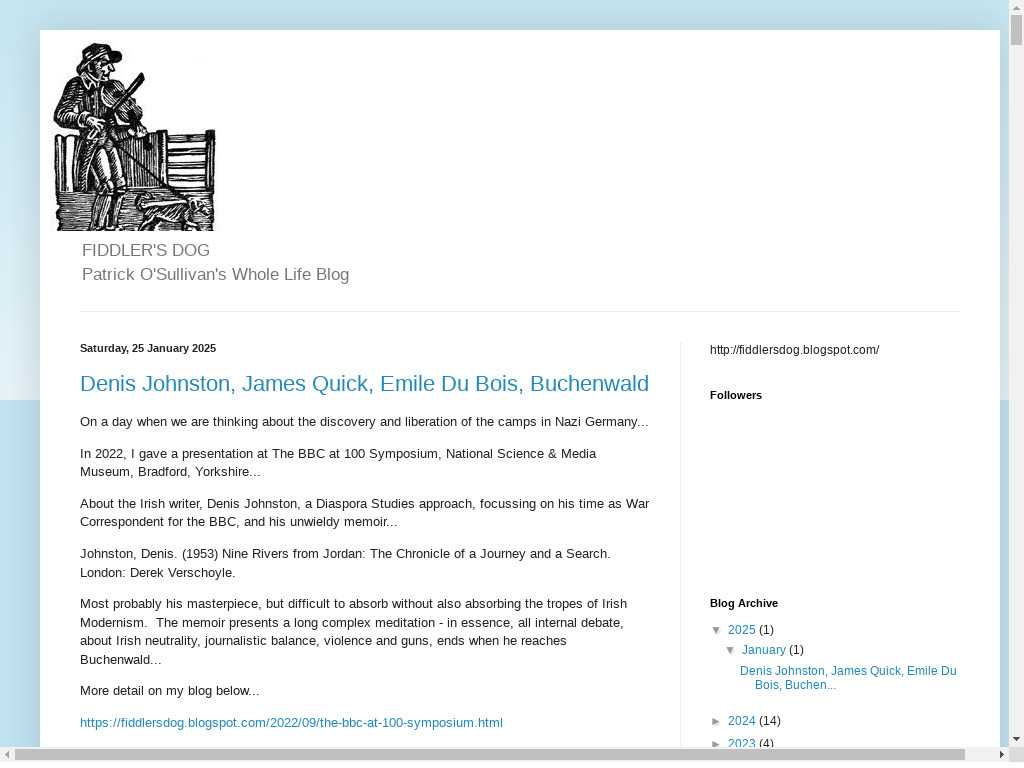 FIDDLER'S DOG
Patrick O'Sullivan's Whole Life Blog

Saturday, 25 January 2025

Denis Johnston, James Quick, Emile Du Bois, Buchenwald

On a day when we are thinking about the discovery and liberation of the camps in Nazi Germany...

In 2022, I gave a presentation at The BBC at 100 Symposium, National Science & Media Museum, Bradford, Yorkshire...

About the Irish writer, Denis Johnston, a Diaspora Studies approach, focussing on his time as War Correspondent for the BBC, and his unwieldy memoir...

Johnston, Denis. (1953) Nine Rivers from Jordan: The Chronicle of a Journey and a Search. London: Derek Verschoyle.

Most probably his masterpiece, but difficult to absorb without also absorbing the tropes of Irish Modernism. The memoir presents a long complex meditation - in essence, all internal debate, about Irish neutrality, journalistic balance, violence and guns, ends when he reaches Buchenwald...

More detail on my blog below...

https://fiddlersdog.blogspot.com/2022/09/the-bbc-at-100-symposium.html

http://fiddlersdog.blogspot.com/

Followers

Blog Archive

▼ 2025 (1)
▼ January (1)
Denis Johnston, James Quick, Emile Du Bois, Buchen...
► 2024 (14)
► 2023 (4)